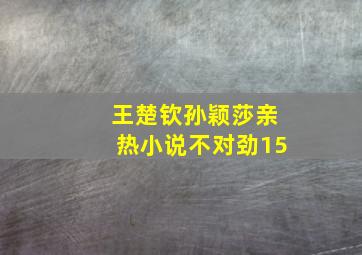 王楚钦孙颖莎亲热小说不对劲15